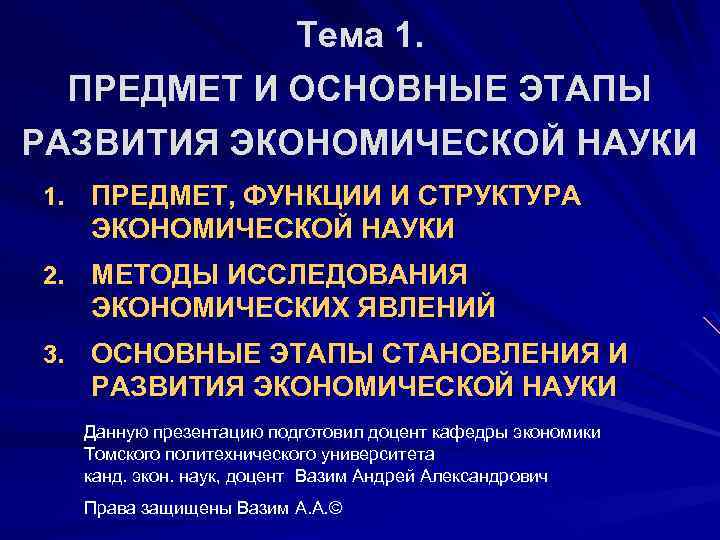 Тема 1.
ПРЕДМЕТ И ОСНОВНЫЕ ЭТАПЫ РАЗВИТИЯ ЭКОНОМИЧЕСКОЙ НАУКИ

1. ПРЕДМЕТ, ФУНКЦИИ И СТРУКТУРА ЭКОНОМИЧЕСКОЙ НАУКИ
2. МЕТОДЫ ИССЛЕДОВАНИЯ ЭКОНОМИЧЕСКИХ ЯВЛЕНИЙ
3. ОСНОВНЫЕ ЭТАПЫ СТАНОВЛЕНИЯ И РАЗВИТИЯ ЭКОНОМИЧЕСКОЙ НАУКИ

Данную презентацию подготовил доцент кафедры экономики Томского политехнического университета канд. экон. наук, доцент Вазим Андрей Александрович

Права защищены Вазим А.А.©